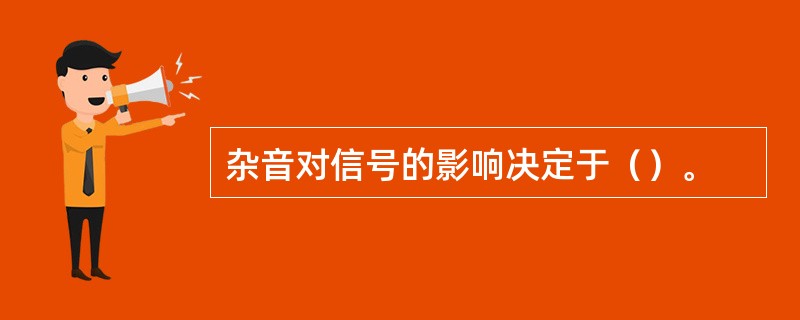 杂音对信号的影响决定于（）。